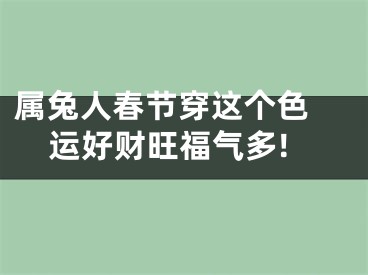 属兔人春节穿这个色
运好财旺福气多!